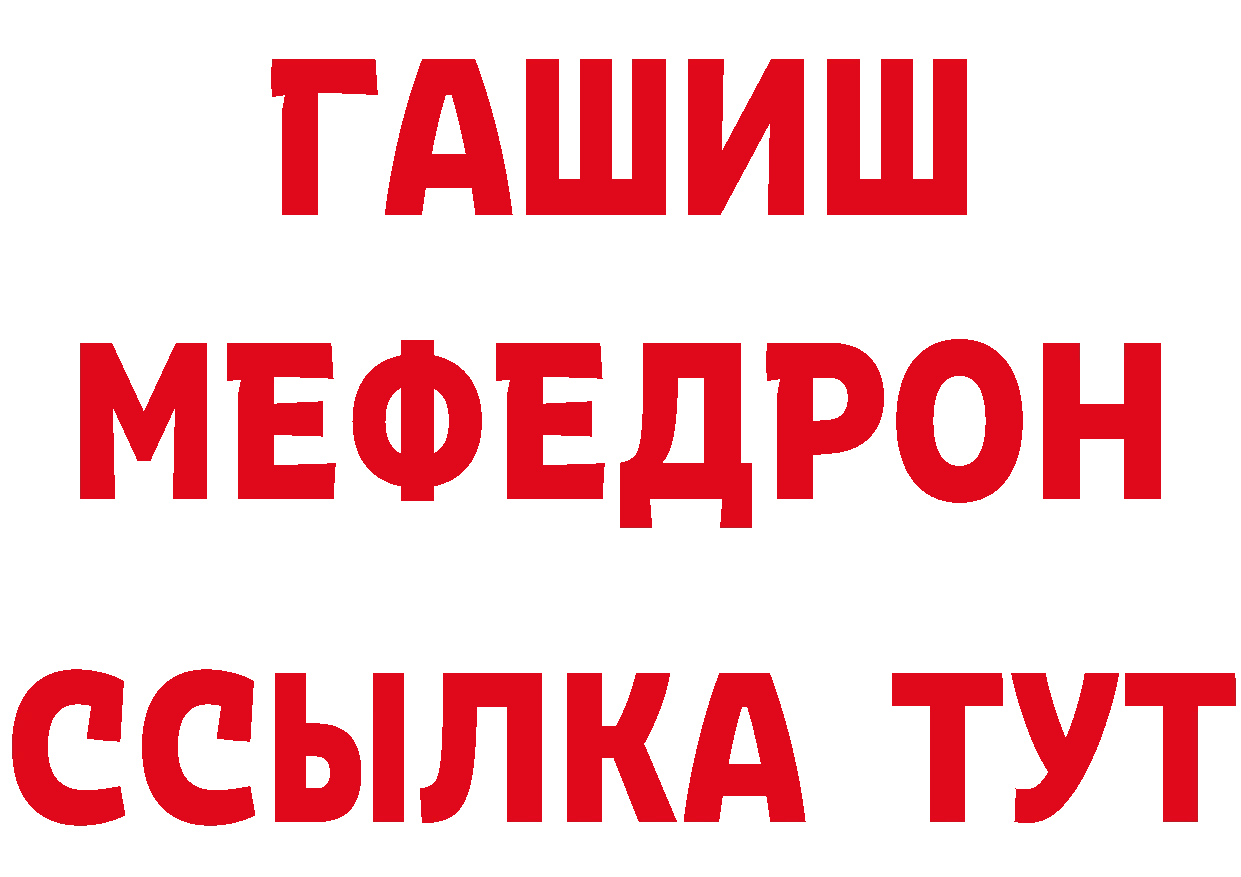 ГАШИШ
МЕФЕДРОН
ССЫЛКА ТУТ